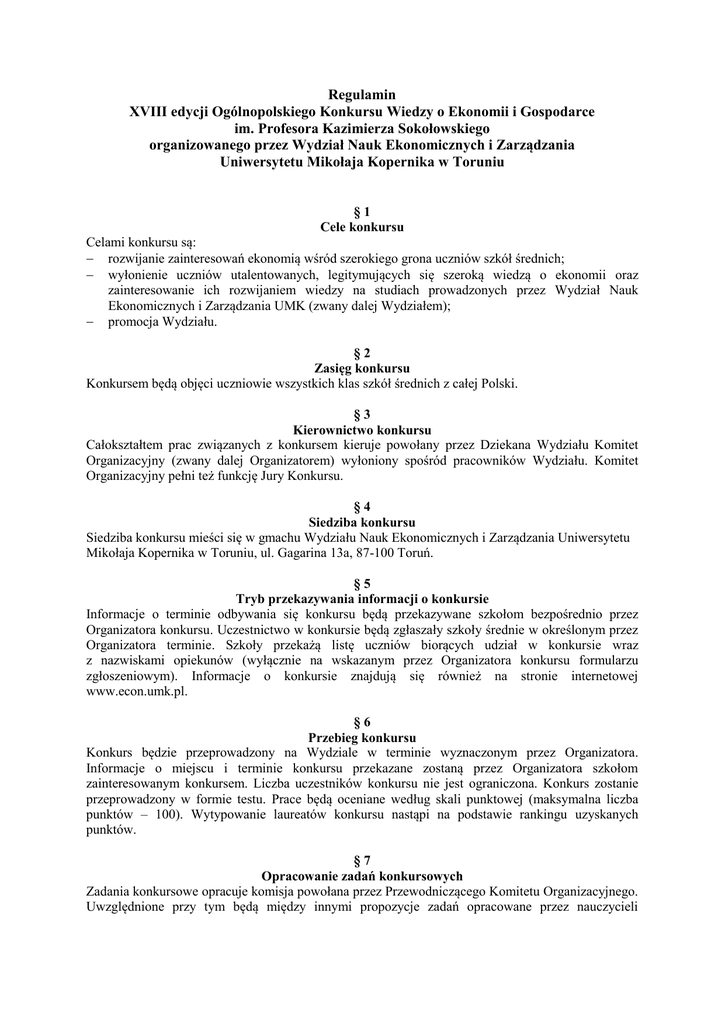 Regulamin
XVIII edycji Ogólnopolskiego Konkursu Wiedzy o Ekonomii i Gospodarce
im. Profesora Kazimierza Sokołowskiego
organizowanego przez Wydział Nauk Ekonomicznych i Zarządzania
Uniwersytetu Mikołaja Kopernika w Toruniu

§ 1
Cele konkursu

Celami konkursu są:
– rozwijanie zainteresowań ekonomią wśród szerokiego grona uczniów szkół średnich;
– wyłonienie uczniów utalentowanych, legitymujących się szeroką wiedzą o ekonomii oraz zainteresowanie ich rozwijaniem wiedzy na studiach prowadzonych przez Wydział Nauk Ekonomicznych i Zarządzania UMK (zwany dalej Wydziałem);
– promocja Wydziału.

§ 2
Zasięg konkursu

Konkursem będą objęci uczniowie wszystkich klas szkół średnich z całej Polski.

§ 3
Kierownictwo konkursu

Całokształtem prac związanych z konkursem kieruje powołany przez Dziekana Wydziału Komitet Organizacyjny (zwany dalej Organizatorem) wyłoniony spośród pracowników Wydziału. Komitet Organizacyjny pełni też funkcję Jury Konkursu.

§ 4
Siedziba konkursu

Siedziba konkursu mieści się w gmachu Wydziału Nauk Ekonomicznych i Zarządzania Uniwersytetu Mikołaja Kopernika w Toruniu, ul. Gagarina 13a, 87-100 Toruń.

§ 5
Tryb przekazywania informacji o konkursie

Informacje o terminie odbywania się konkursu będą przekazywane szkołom bezpośrednio przez Organizatora konkursu. Uczestnictwo w konkursie będą zgłaszały szkoły średnie w określonym przez Organizatora terminie. Szkoły przekażą listę uczniów biorących udział w konkursie wraz z nazwiskami opiekunów (wyłącznie na wskazanym przez Organizatora konkursu formularzu zgłoszeniowym). Informacje o konkursie znajdują się również na stronie internetowej www.econ.umk.pl.

§ 6
Przebieg konkursu

Konkurs będzie przeprowadzony na Wydziale w terminie wyznaczonym przez Organizatora. Informacje o miejscu i terminie konkursu przekazane zostaną przez Organizatora szkołom zainteresowanym konkursem. Liczba uczestników konkursu nie jest ograniczona. Konkurs zostanie przeprowadzony w formie testu. Prace będą oceniane według skali punktowej (maksymalna liczba punktów – 100). Wytypowanie laureatów konkursu nastąpi na podstawie rankingu uzyskanych punktów.

§ 7
Opracowanie zadań konkursowych

Zadania konkursowe opracuje komisja powołana przez Przewodniczącego Komitetu Organizacyjnego. Uwzględnione przy tym będą między innymi propozycje zadań opracowane przez nauczycieli